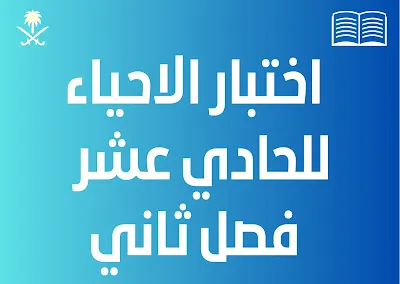 اختبار الاحياء
للحادي عشر
فصل ثاني